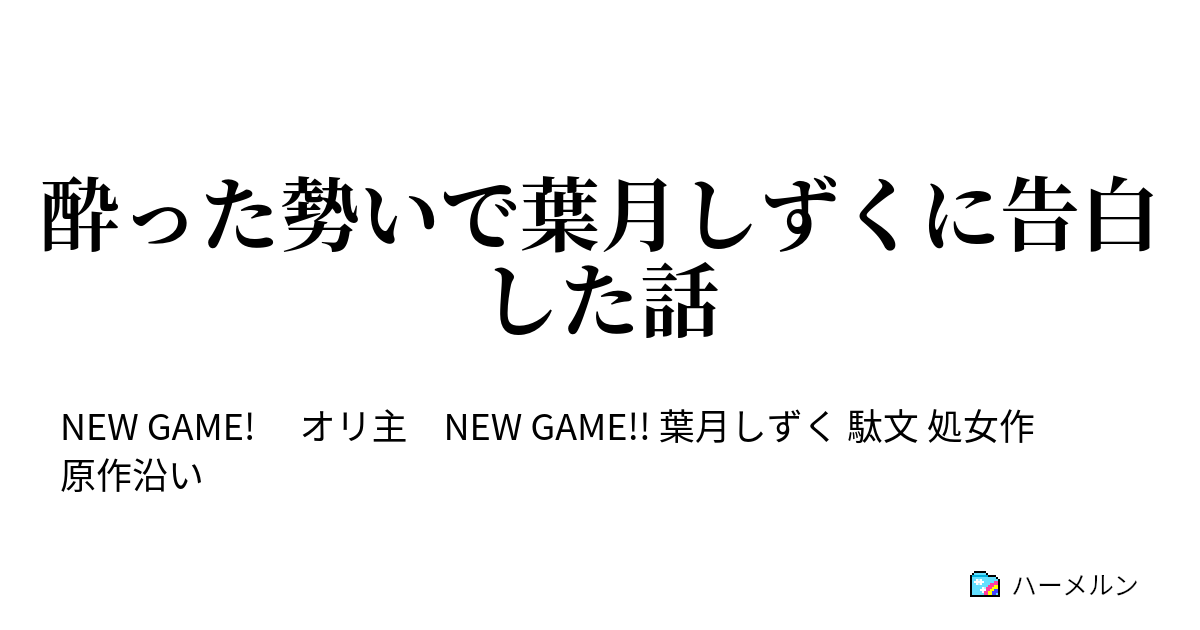 酔った勢いで葉月しずくに告白した話

NEW GAME! オリ主 NEW GAME!! 葉月しずく 駄文 処女作 原作沿い

ハーメルン